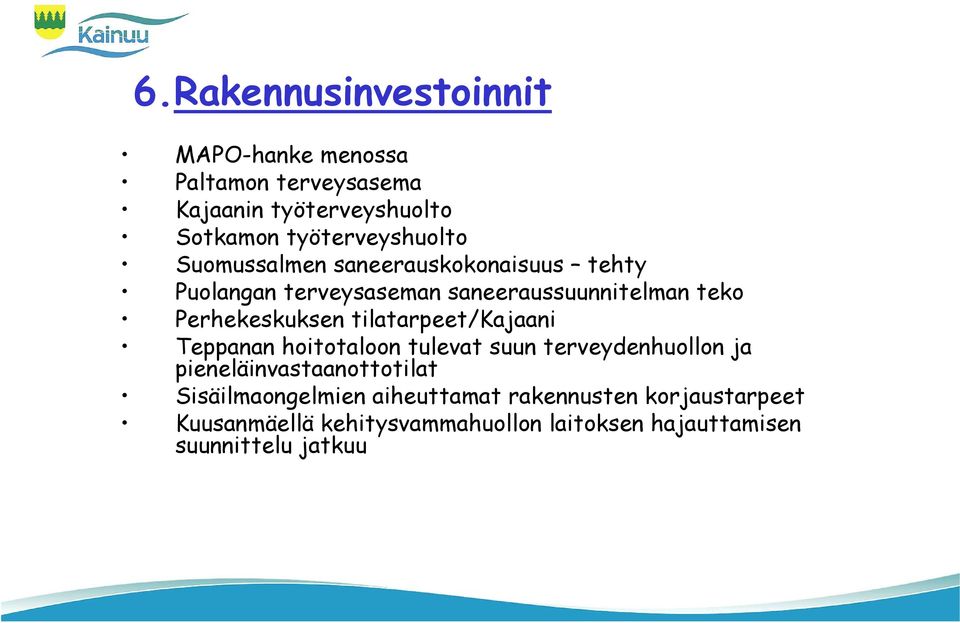 Kainuu

6.Rakennusinvestoinnit

• MAPO-hanke menossa
• Paltamon terveysasema
• Kajaanin työterveyshuolto
• Sotkamon työterveyshuolto
• Suomussalmen saneerauskokonaisuus – tehty
• Puolangan terveysaseman saneeraussuunnitelman teko
• Perhekeskuksen tilatarpeet/Kajaani
• Teppanan hoitotaloon tulevat suun terveydenhuollon ja pieneläinvastaanottotilat
• Sisäilmaongelmien aiheuttamat rakennusten korjaustarpeet
• Kuusanmäellä kehitysvammahuollon laitoksen hajauttamisen suunnittelu jatkuu